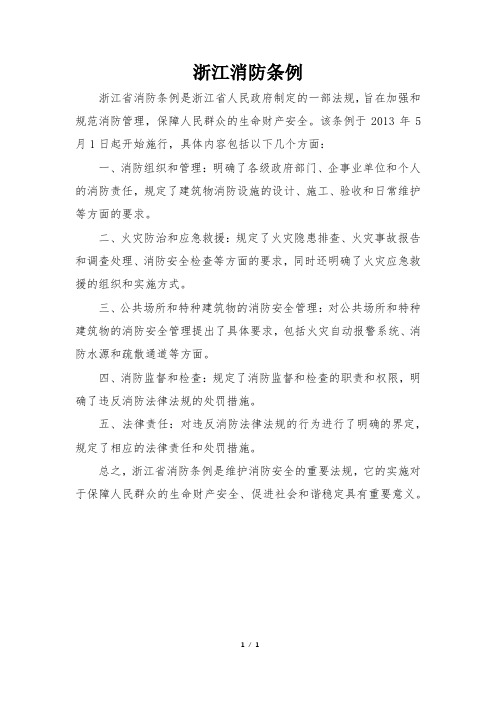 浙江消防条例

浙江省消防条例是浙江省人民政府制定的一部法规，旨在加强和规范消防管理，保障人民群众的生命财产安全。该条例于 2013 年 5 月 1 日起开始施行，具体内容包括以下几个方面：

一、消防组织和管理：明确了各级政府部门、企事业单位和个人的消防责任，规定了建筑物消防设施的设计、施工、验收和日常维护等方面的要求。

二、火灾防治和应急救援：规定了火灾隐患排查、火灾事故报告和调查处理、消防安全检查等方面的要求，同时还明确了火灾应急救援的组织和实施方式。

三、公共场所和特种建筑物的消防安全管理：对公共场所和特种建筑物的消防安全管理提出了具体要求，包括火灾自动报警系统、消防水源和疏散通道等方面。

四、消防监督和检查：规定了消防监督和检查的职责和权限，明确了违反消防法律法规的处罚措施。

五、法律责任：对违反消防法律法规的行为进行了明确的界定，规定了相应的法律责任和处罚措施。

总之，浙江省消防条例是维护消防安全的重要法规，它的实施对于保障人民群众的生命财产安全、促进社会和谐稳定具有重要意义。

1 / 1